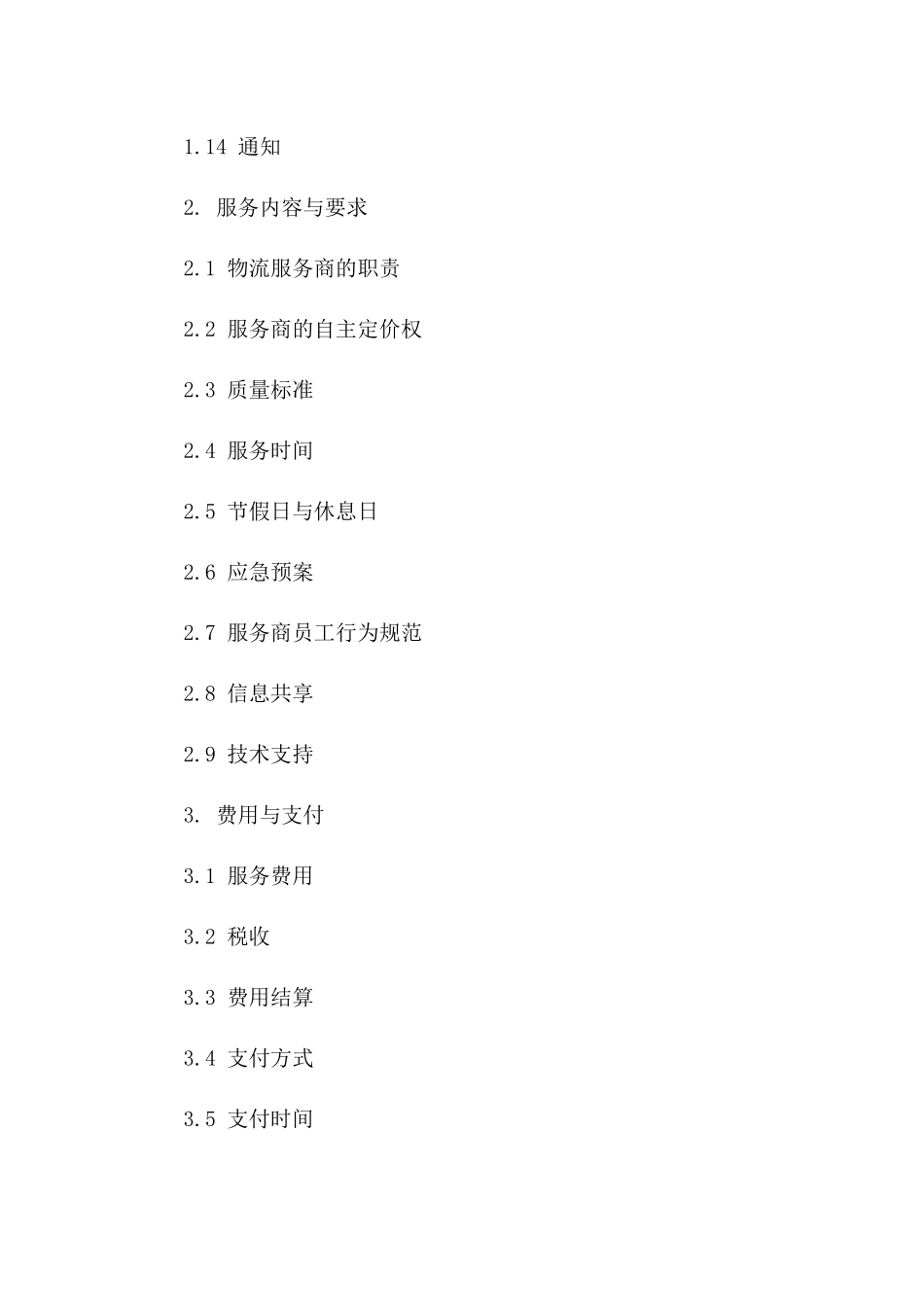 1.14 通知

2. 服务内容与要求

2.1 物流服务商的职责

2.2 服务商的自主定价权

2.3 质量标准

2.4 服务时间

2.5 节假日与休息日

2.6 应急预案

2.7 服务商员工行为规范

2.8 信息共享

2.9 技术支持

3. 费用与支付

3.1 服务费用

3.2 税收

3.3 费用结算

3.4 支付方式

3.5 支付时间